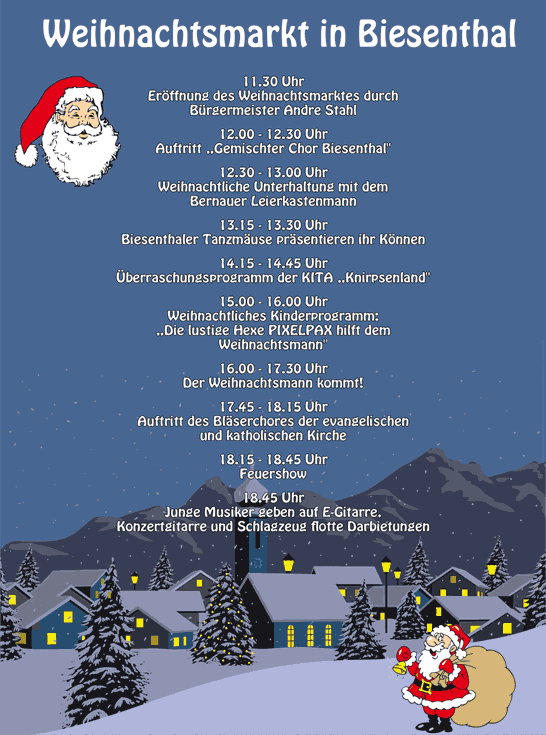 Weihnachtsmarkt in Biesenthal

11.30 Uhr
Eröffnung des Weihnachtsmarktes durch Bürgermeister Andre Stahl

12.00 - 12.30 Uhr
Auftritt „Gemischter Chor Biesenthal"

12.30 - 13.00 Uhr
Weihnachtliche Unterhaltung mit dem Bernauer Leierkastenmann

13.15 - 13.30 Uhr
Biesenthaler Tanzmäuse präsentieren ihr Können

14.15 - 14.45 Uhr
Überraschungsprogramm der KITA „Knirpsenland"

15.00 - 16.00 Uhr
Weihnachtliches Kinderprogramm: „Die lustige Hexe PIXELPAX hilft dem Weihnachtsmann"

16.00 - 17.30 Uhr
Der Weihnachtsmann kommt!

17.45 - 18.15 Uhr
Auftritt des Bläserchores der evangelischen und katholischen Kirche

18.15 - 18.45 Uhr
Feuershow

18.45 Uhr
Junge Musiker geben auf E-Gitarre, Konzertgitarre und Schlagzeug flotte Darbietungen